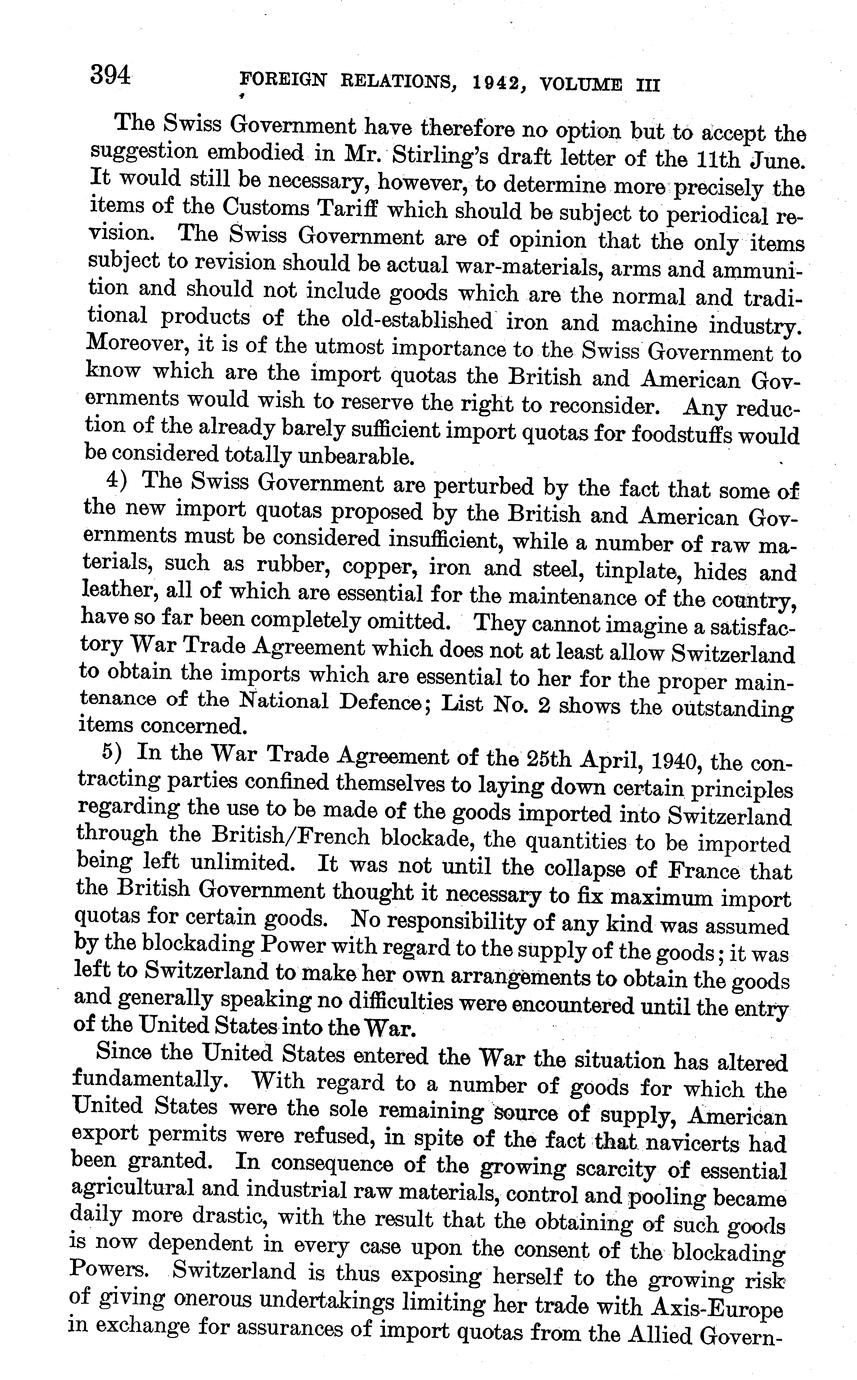 394 FOREIGN RELATIONS, 1942, VOLUME III

The Swiss Government have therefore no option but to accept the suggestion embodied in Mr. Stirling's draft letter of the 11th June. It would still be necessary, however, to determine more precisely the items of the Customs Tariff which should be subject to periodical revision. The Swiss Government are of opinion that the only items subject to revision should be actual war-materials, arms and ammunition and should not include goods which are the normal and traditional products of the old-established iron and machine industry. Moreover, it is of the utmost importance to the Swiss Government to know which are the import quotas the British and American Governments would wish to reserve the right to reconsider. Any reduction of the already barely sufficient import quotas for foodstuffs would be considered totally unbearable.

4) The Swiss Government are perturbed by the fact that some of the new import quotas proposed by the British and American Governments must be considered insufficient, while a number of raw materials, such as rubber, copper, iron and steel, tinplate, hides and leather, all of which are essential for the maintenance of the country, have so far been completely omitted. They cannot imagine a satisfactory War Trade Agreement which does not at least allow Switzerland to obtain the imports which are essential to her for the proper maintenance of the National Defence; List No. 2 shows the outstanding items concerned.

5) In the War Trade Agreement of the 25th April, 1940, the contracting parties confined themselves to laying down certain principles regarding the use to be made of the goods imported into Switzerland through the British/French blockade, the quantities to be imported being left unlimited. It was not until the collapse of France that the British Government thought it necessary to fix maximum import quotas for certain goods. No responsibility of any kind was assumed by the blockading Power with regard to the supply of the goods; it was left to Switzerland to make her own arrangements to obtain the goods and generally speaking no difficulties were encountered until the entry of the United States into the War.

Since the United States entered the War the situation has altered fundamentally. With regard to a number of goods for which the United States were the sole remaining source of supply, American export permits were refused, in spite of the fact that navicerts had been granted. In consequence of the growing scarcity of essential agricultural and industrial raw materials, control and pooling became daily more drastic, with the result that the obtaining of such goods is now dependent in every case upon the consent of the blockading Powers. Switzerland is thus exposing herself to the growing risk of giving onerous undertakings limiting her trade with Axis-Europe in exchange for assurances of import quotas from the Allied Govern-